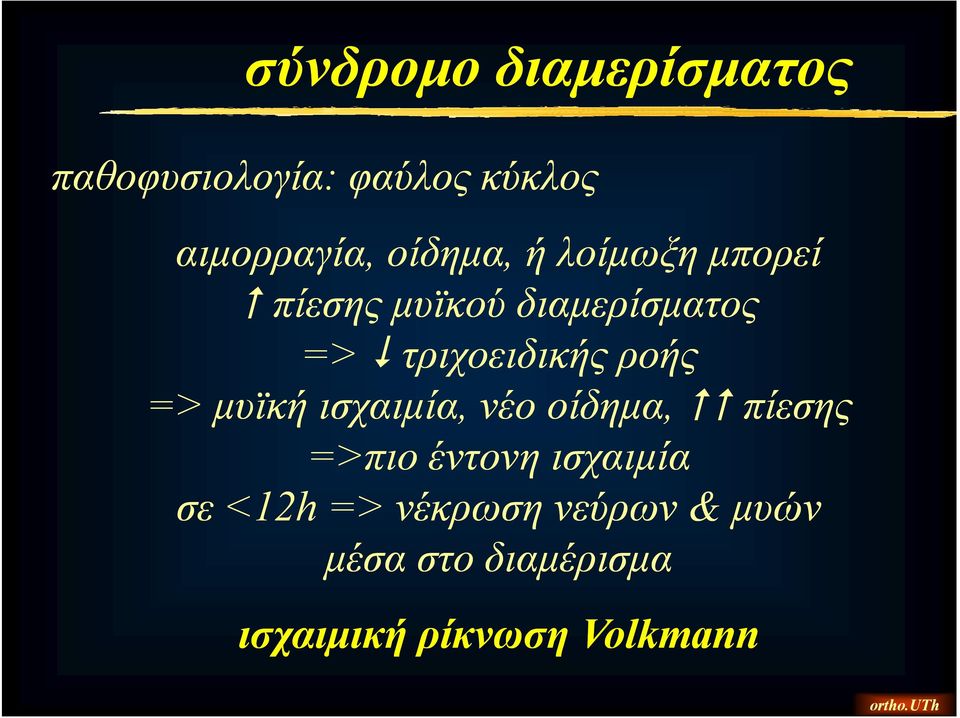 σύνδρομο διαμερίσματος

παθοφυσιολογία: φαύλος κύκλος

αιμορραγία, οίδημα, ή λοίμωξη μπορεί
↑ πίεσης μυϊκού διαμερίσματος
=> ↓ τριχοειδικής ροής
=> μυϊκή ισχαιμία, νέο οίδημα, ↑↑ πίεσης
=>πιο έντονη ισχαιμία
σε <12h => νέκρωση νεύρων & μυών
μέσα στο διαμέρισμα

ισχαιμική ρίκνωση Volkmann

ortho.UTh